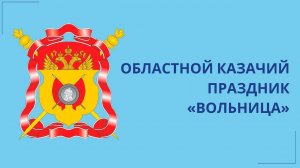 ОБЛАСТНОЙ КАЗАЧИЙ ПРАЗДНИК «ВОЛЬНИЦА»